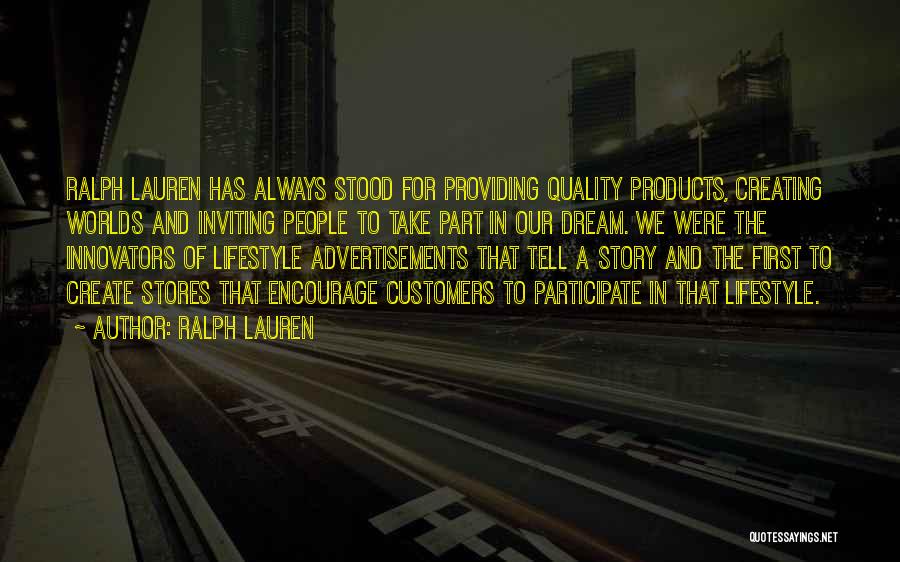 RALPH LAUREN HAS ALWAYS STOOD FOR PROVIDING QUALITY PRODUCTS, CREATING WORLDS AND INVITING PEOPLE TO TAKE PART IN OUR DREAM. WE WERE THE INNOVATORS OF LIFESTYLE ADVERTISEMENTS THAT TELL A STORY AND THE FIRST TO CREATE STORES THAT ENCOURAGE CUSTOMERS TO PARTICIPATE IN THAT LIFESTYLE.
~ AUTHOR: RALPH LAUREN

QUOTESSAYINGS.NET